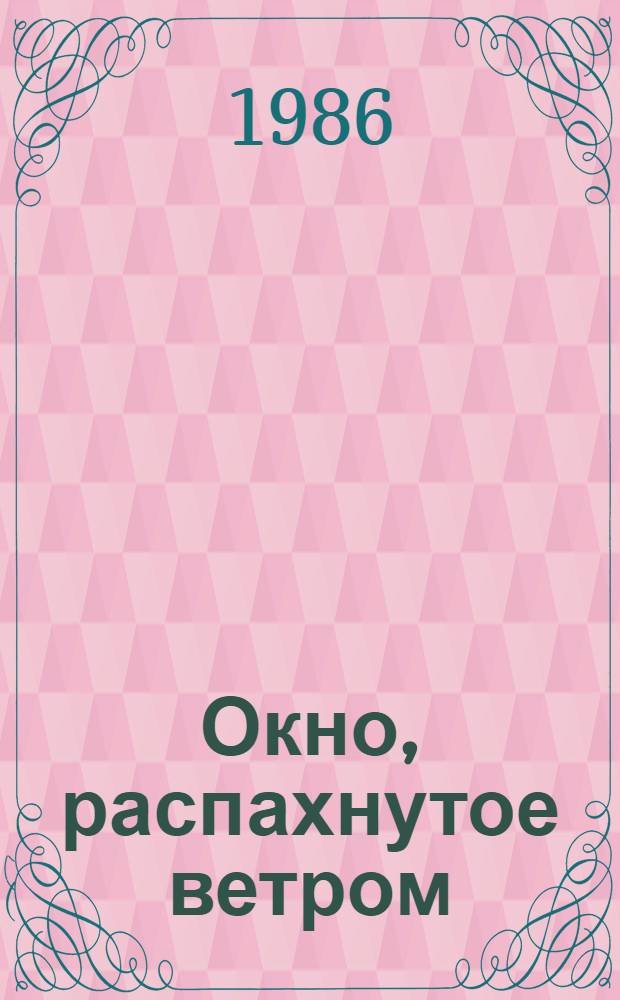 1986

Окно, распахнутое ветром